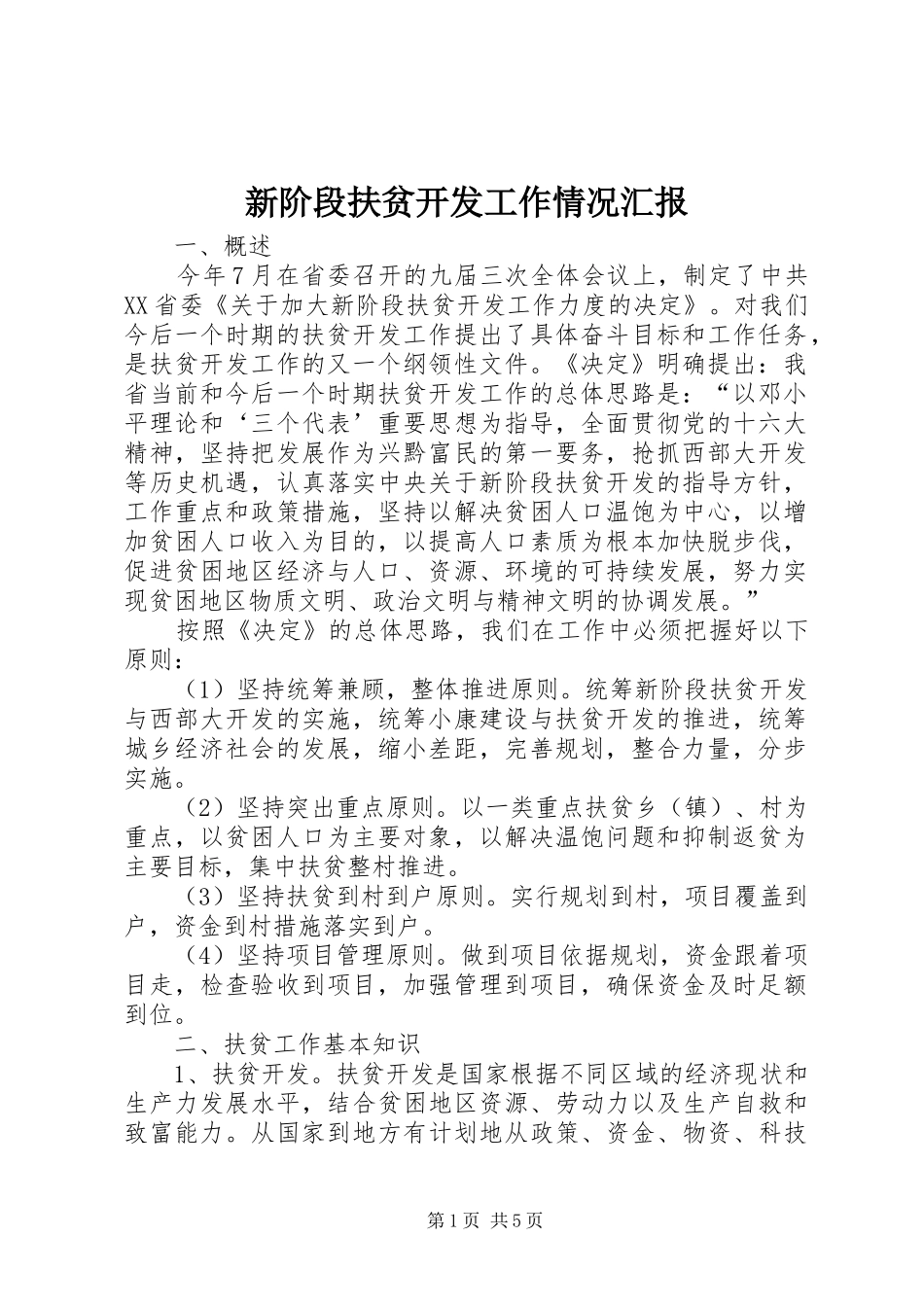 新阶段扶贫开发工作情况汇报

一、概述

今年7月在省委召开的九届三次全体会议上，制定了中共XX省委《关于加大新阶段扶贫开发工作力度的决定》。对我们今后一个时期的扶贫开发工作提出了具体奋斗目标和工作任务，是扶贫开发工作的又一个纲领性文件。《决定》明确提出：我省当前和今后一个时期扶贫开发工作的总体思路是：“以邓小平理论和‘三个代表’重要思想为指导，全面贯彻党的十六大精神，坚持把发展作为兴黔富民的第一要务，抢抓西部大开发等历史机遇，认真落实中央关于新阶段扶贫开发的指导方针，工作重点和政策措施，坚持以解决贫困人口温饱为中心，以增加贫困人口收入为目的，以提高人口素质为根本加快脱步伐，促进贫困地区经济与人口、资源、环境的可持续发展，努力实现贫困地区物质文明、政治文明与精神文明的协调发展。”

按照《决定》的总体思路，我们在工作中必须把握好以下原则：

（1）坚持统筹兼顾，整体推进原则。统筹新阶段扶贫开发与西部大开发的实施，统筹小康建设与扶贫开发的推进，统筹城乡经济社会的发展，缩小差距，完善规划，整合力量，分步实施。

（2）坚持突出重点原则。以一类重点扶贫乡（镇）、村为重点，以贫困人口为主要对象，以解决温饱问题和抑制返贫为主要目标，集中扶贫整村推进。

（3）坚持扶贫到村到户原则。实行规划到村，项目覆盖到户，资金到村措施落实到户。

（4）坚持项目管理原则。做到项目依据规划，资金跟着项目走，检查验收到项目，加强管理到项目，确保资金及时足额到位。

二、扶贫工作基本知识

1、扶贫开发。扶贫开发是国家根据不同区域的经济现状和生产力发展水平，结合贫困地区资源、劳动力以及生产自救和致富能力。从国家到地方有计划地从政策、资金、物资、科技

第1页 共5页